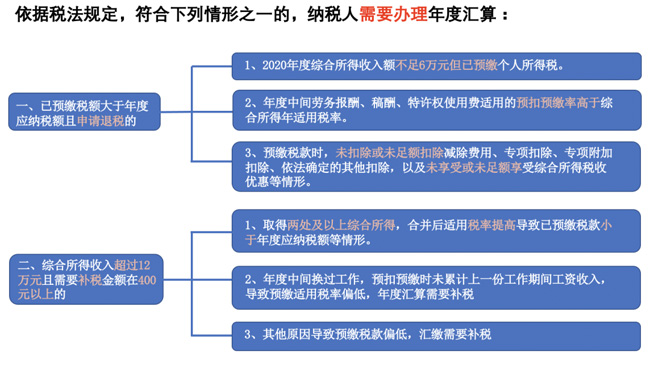 依据税法规定，符合下列情形之一的，纳税人需要办理年度汇算：

一、已预缴税额大于年度应纳税额且申请退税的

1、2020年度综合所得收入额不足6万元但已预缴个人所得税。

2、年度中间劳务报酬、稿酬、特许权使用费适用的预扣预缴率高于综合所得年适用税率。

3、预缴税款时，未扣除或未足额扣除减除费用、专项扣除、专项附加扣除、依法确定的其他扣除，以及未享受或未足额享受综合所得税收优惠等情形。

二、综合所得收入超过12万元且需要补税金额在400元以上的

1、取得两处及以上综合所得，合并后适用税率提高导致已预缴税款小于年度应纳税额等情形。

2、年度中间换过工作，预扣预缴时未累计上一份工作期间工资收入，导致预缴适用税率偏低，年度汇算需要补税

3、其他原因导致预缴税款偏低，汇缴需要补税